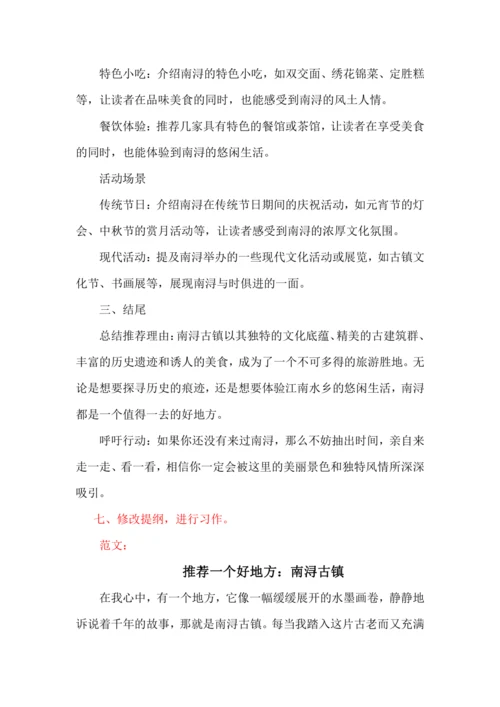 特色小吃：介绍南浔的特色小吃，如双交面、绣花锦菜、定胜糕等，让读者在品味美食的同时，也能感受到南浔的风土人情。

餐饮体验：推荐几家具有特色的餐馆或茶馆，让读者在享受美食的同时，也能体验到南浔的悠闲生活。

活动场景

传统节日：介绍南浔在传统节日期间的庆祝活动，如元宵节的灯会、中秋节的赏月活动等，让读者感受到南浔的浓厚文化氛围。

现代活动：提及南浔举办的一些现代文化活动或展览，如古镇文化节、书画展等，展现南浔与时俱进的一面。

三、结尾

总结推荐理由：南浔古镇以其独特的文化底蕴、精美的古建筑群、丰富的历史遗迹和诱人的美食，成为了一个不可多得的旅游胜地。无论是想要探寻历史的痕迹，还是想要体验江南水乡的悠闲生活，南浔都是一个值得一去的好地方。

呼吁行动：如果你还没有来过南浔，那么不妨抽出时间，亲自来走一走、看一看，相信你一定会被这里的美丽景色和独特风情所深深吸引。

七、修改提纲，进行习作。

范文：

推荐一个好地方：南浔古镇

在我心中，有一个地方，它像一幅缓缓展开的水墨画卷，静静地诉说着千年的故事，那就是南浔古镇。每当我踏入这片古老而又充满